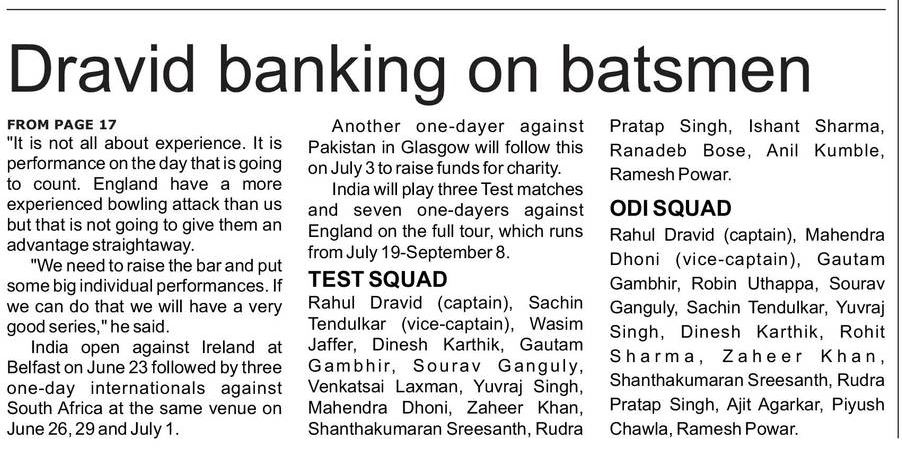 Dravid banking on batsmen

FROM PAGE 17
"It is not all about experience. It is performance on the day that is going to count. England have a more experienced bowling attack than us but that is not going to give them an advantage straightaway.

"We need to raise the bar and put some big individual performances. If we can do that we will have a very good series," he said.

India open against Ireland at Belfast on June 23 followed by three one-day internationals against South Africa at the same venue on June 26, 29 and July 1.

Another one-dayer against Pakistan in Glasgow will follow this on July 3 to raise funds for charity.

India will play three Test matches and seven one-dayers against England on the full tour, which runs from July 19-September 8.

TEST SQUAD
Rahul Dravid (captain), Sachin Tendulkar (vice-captain), Wasim Jaffer, Dinesh Karthik, Gautam Gambhir, Sourav Ganguly, Venkatsai Laxman, Yuvraj Singh, Mahendra Dhoni, Zaheer Khan, Shanthakumaran Sreesanth, Rudra Pratap Singh, Ishant Sharma, Ranadeb Bose, Anil Kumble, Ramesh Powar.

ODI SQUAD
Rahul Dravid (captain), Mahendra Dhoni (vice-captain), Gautam Gambhir, Robin Uthappa, Sourav Ganguly, Sachin Tendulkar, Yuvraj Singh, Dinesh Karthik, Rohit Sharma, Zaheer Khan, Shanthakumaran Sreesanth, Rudra Pratap Singh, Ajit Agarkar, Piyush Chawla, Ramesh Powar.